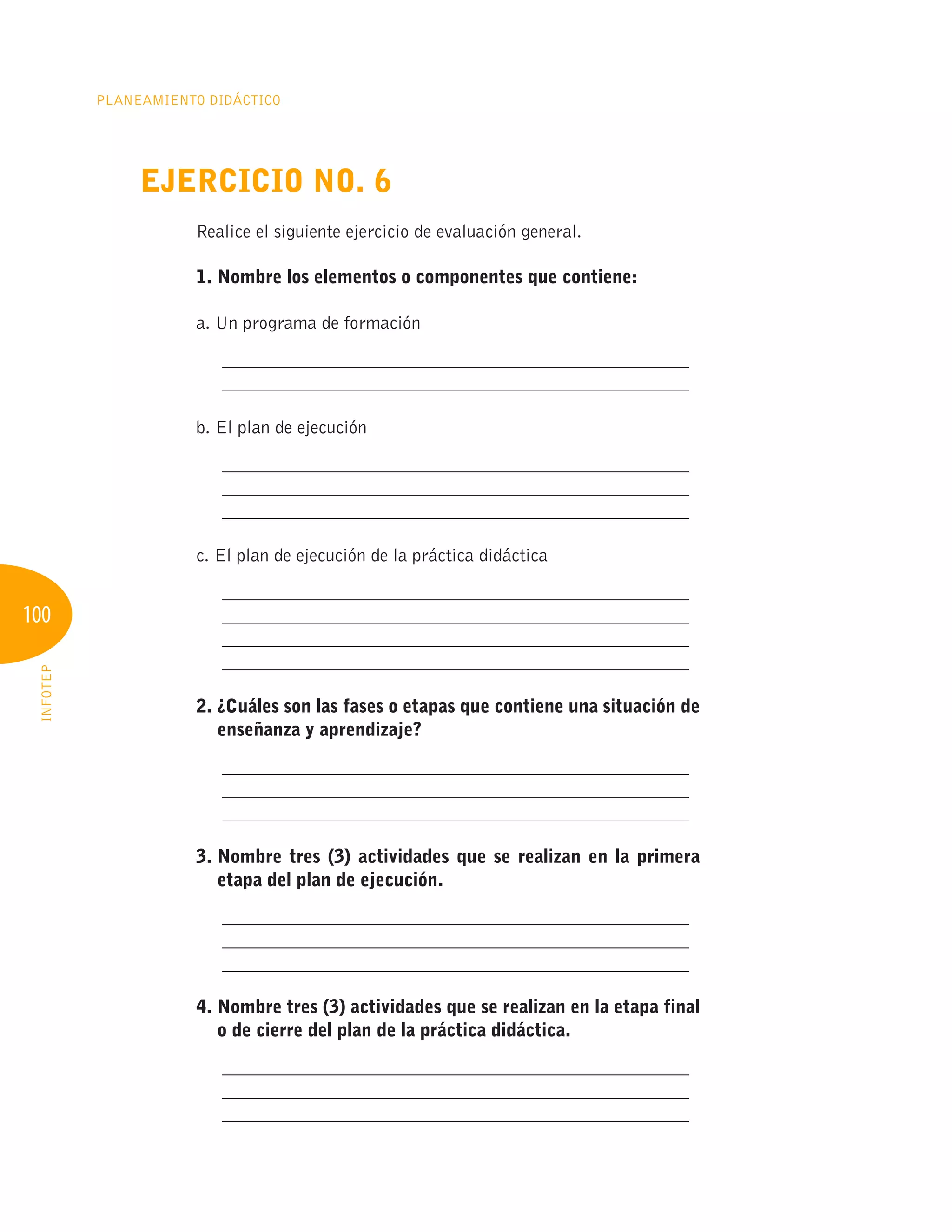 PLANEAMIENTO DIDÁCTICO

EJERCICIO NO. 6

Realice el siguiente ejercicio de evaluación general.

1. Nombre los elementos o componentes que contiene:

a. Un programa de formación

b. El plan de ejecución

c. El plan de ejecución de la práctica didáctica

100

INFOTEP

2. ¿Cuáles son las fases o etapas que contiene una situación de enseñanza y aprendizaje?

3. Nombre tres (3) actividades que se realizan en la primera etapa del plan de ejecución.

4. Nombre tres (3) actividades que se realizan en la etapa final o de cierre del plan de la práctica didáctica.